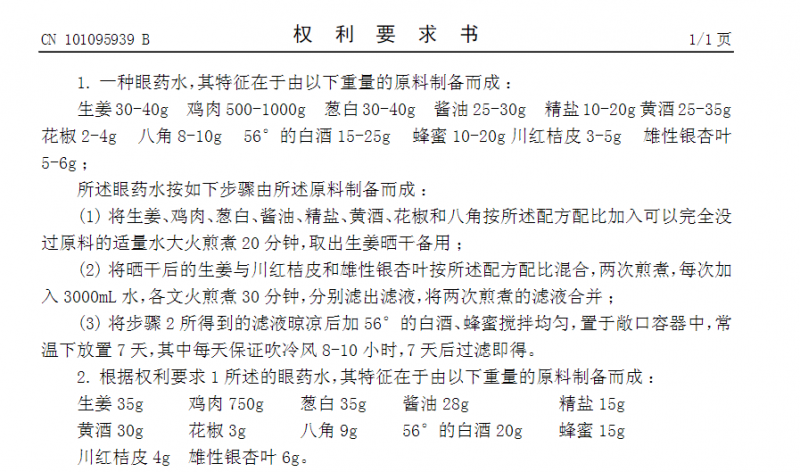 CN 101095939 B

权 利 要 求 书

1/1 页

1. 一种眼药水，其特征在于由以下重量的原料制备而成：
生姜 30-40g 鸡肉 500-1000g 葱白 30-40g 酱油 25-30g 精盐 10-20g 黄酒 25-35g 花椒 2-4g 八角 8-10g 56° 的白酒 15-25g 蜂蜜 10-20g 川红桔皮 3-5g 雄性银杏叶 5-6g；

所述眼药水按如下步骤由所述原料制备而成：

(1) 将生姜、鸡肉、葱白、酱油、精盐、黄酒、花椒和八角按所述配方配比加入可以完全没过原料的适量水大火煎煮 20 分钟，取出生姜晒干备用；

(2) 将晒干后的生姜与川红桔皮和雄性银杏叶按所述配方配比混合，两次煎煮，每次加入 3000mL 水，各文火煎煮 30 分钟，分别滤出滤液，将两次煎煮的滤液合并；

(3) 将步骤 2 所得到的滤液晾凉后加 56° 的白酒、蜂蜜搅拌均匀，置于敞口容器中，常温下放置 7 天，其中每天保证吹冷风 8-10 小时，7 天后过滤即得。

2. 根据权利要求 1 所述的眼药水，其特征在于由以下重量的原料制备而成：
生姜 35g 鸡肉 750g 葱白 35g 酱油 28g 精盐 15g
黄酒 30g 花椒 3g 八角 9g 56° 的白酒 20g 蜂蜜 15g
川红桔皮 4g 雄性银杏叶 6g。